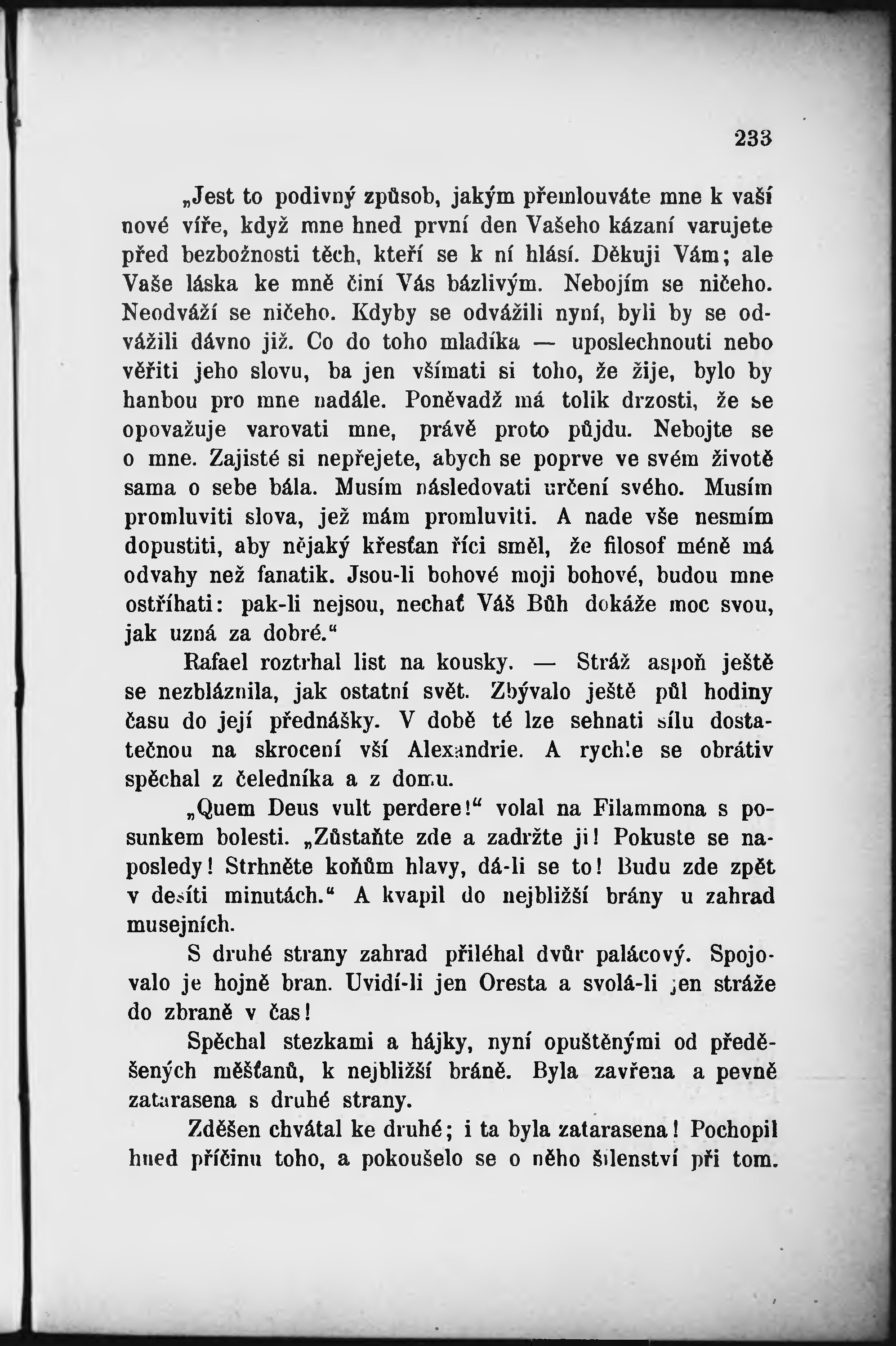 233

„Jest to podivný způsob, jakým přemlouváte mne k vaší nové víře, když mne hned první den Vašeho kázaní varujete před bezbožnosti těch, kteří se k ní hlásí. Děkuji Vám; ale Vaše láska ke mně činí Vás bázlivým. Nebojím se ničeho. Neodváží se ničeho. Kdyby se odvážili nyní, byli by se odvážili dávno již. Co do toho mladíka — uposlechnouti nebo věřiti jeho slovu, ba jen všímati si toho, že žije, bylo by hanbou pro mne nadále. Poněvadž má tolik drzosti, že se opovažuje varovati mne, právě proto půjdu. Nebojte se o mne. Zajisté si nepřejete, abych se poprve ve svém životě sama o sebe bála. Musím následovati určení svého. Musím promluviti slova, jež mám promluviti. A nade vše nesmím dopustiti, aby nějaký křesťan říci směl, že filosof méně má odvahy než fanatik. Jsou-li bohové moji bohové, budou mne ostříhati: pak-li nejsou, nechať Váš Bůh dokáže moc svou, jak uzná za dobré.“

Rafael roztrhal list na kousky. — Stráž aspoň ještě se nezbláznila, jak ostatní svět. Zbývalo ještě půl hodiny času do její přednášky. V době té lze sehnati sílu dostatečnou na skrocení vší Alexandrie. A rychle se obrátiv spěchal z čeledníka a z domu.

„Quem Deus vult perdere!“ volal na Filammona s posunkem bolesti. „Zůstaňte zde a zadržte ji! Pokuste se naposledy! Strhněte koňům hlavy, dá-li se to! Budu zde zpět v desíti minutách.“ A kvapil do nejbližší brány u zahrad musejních.

S druhé strany zahrad přiléhal dvůr palácový. Spojovalo je hojně bran. Uvidí-li jen Oresta a svolá-li jen stráže do zbraně v čas!

Spěchal stezkami a hájky, nyní opuštěnými od předěšených měšťanů, k nejbližší bráně. Byla zavřena a pevně zatarasena s druhé strany.

Zděšen chvátal ke druhé; i ta byla zatarasena! Pochopil hned příčinu toho, a pokoušelo se o něho šílenství při tom.